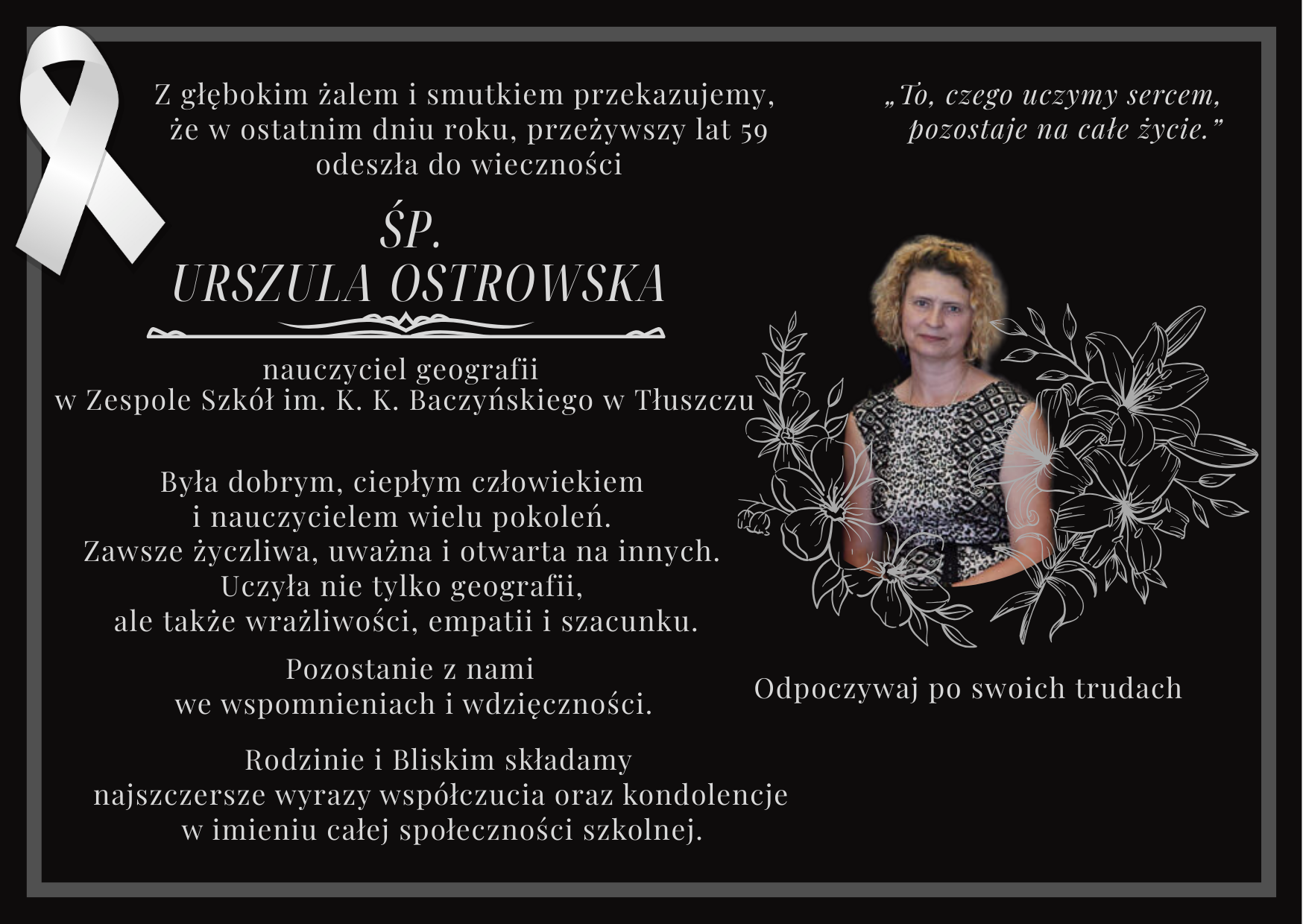 Z głębokim żalem i smutkiem przekazujemy, że w ostatnim dniu roku, przeżywszy lat 59 odeszła do wieczności

ŚP.
URSZULA OSTROWSKA

nauczyciel geografii
w Zespole Szkół im. K. K. Baczyńskiego w Tłuszczu

Była dobrym, ciepłym człowiekiem i nauczycielem wielu pokoleń. Zawsze życzliwa, uważna i otwarta na innych. Uczyła nie tylko geografii, ale także wrażliwości, empatii i szacunku.

Pozostanie z nami we wspomnieniach i wdzięczności.

Rodzinie i Bliskim składamy najszczersze wyrazy współczucia oraz kondolencje w imieniu całej społeczności szkolnej.

„To, czego uczymy sercem, pozostaje na całe życie.”

Odpoczywaj po swoich trudach